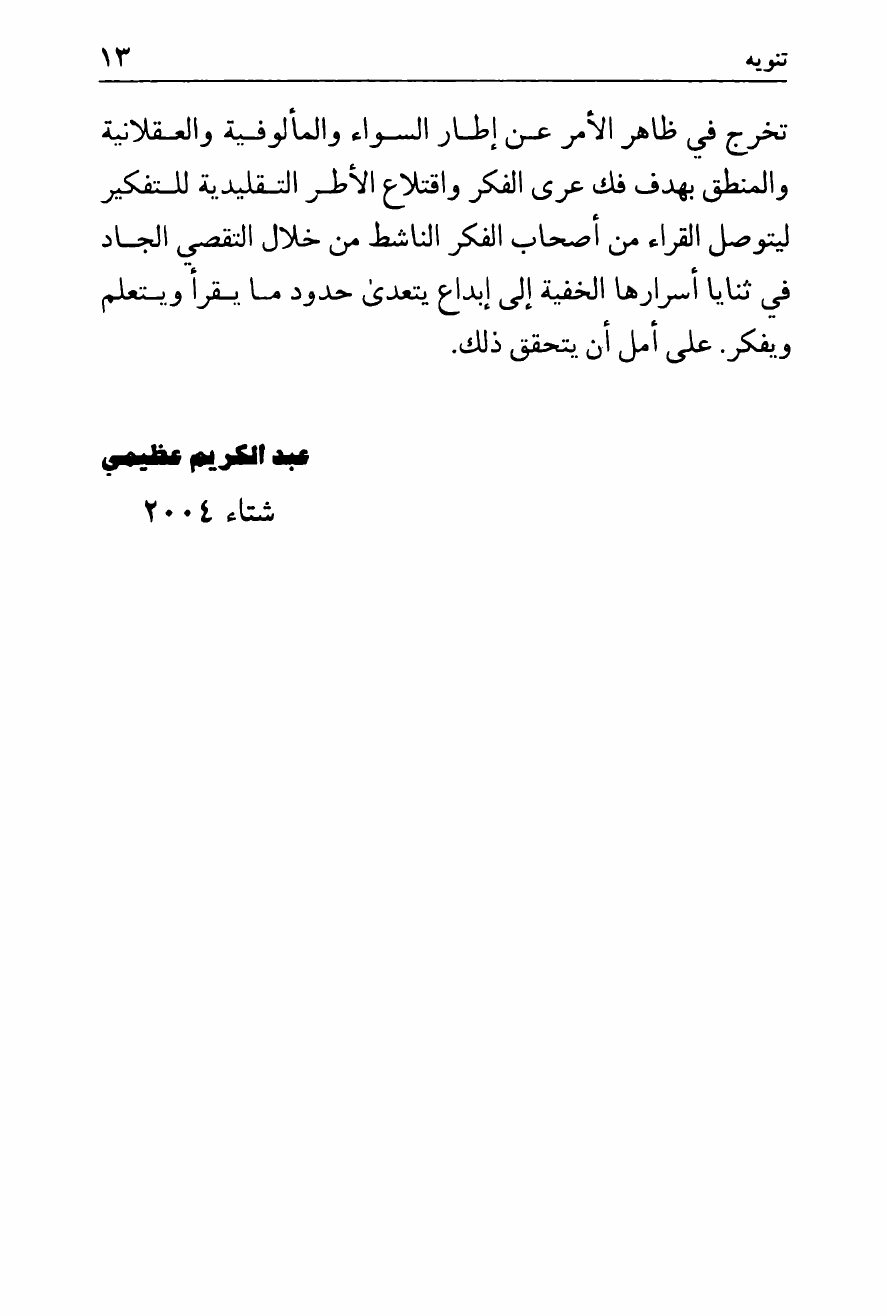 تنويه ١٣

تخرج في ظاهر الأمر عن إطار السواء والمألوفية والعقلانية والمنطق بهدف فك عرى الفكر واقتلاع الأطر التقليدية للتفكير ليتوصل القراء من أصحاب الفكر الناشط من خلال التقصي الجاد في ثنايا أسرارها الخفية إلى إبداع يتعدىٰ حدود ما يقرأ ويتعلم ويفكر. على أمل أن يتحقق ذلك.

عبد الكريم عظيمي
شتاء ٢٠٠٤